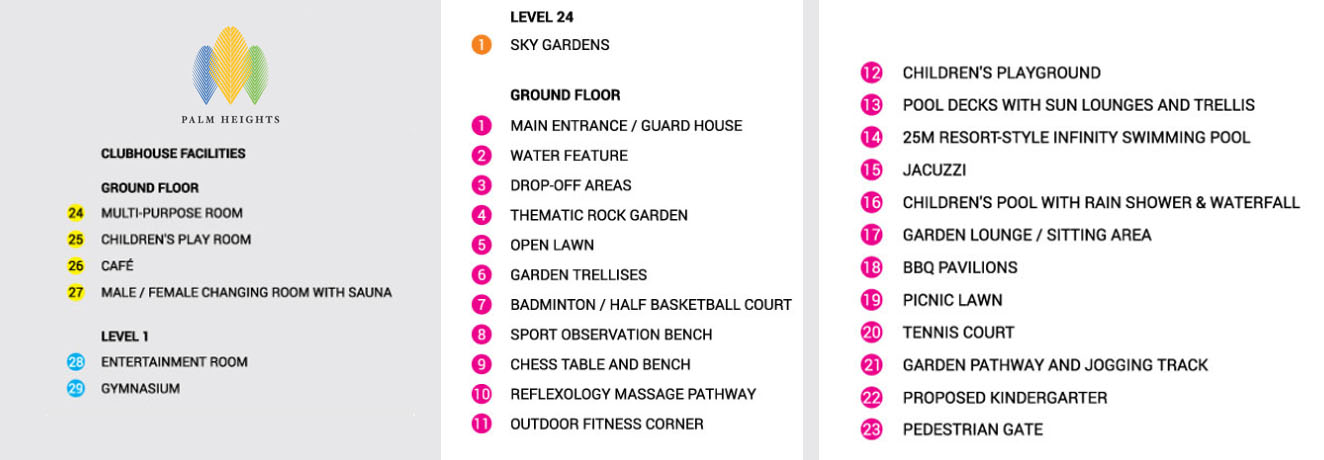 PALM HEIGHTS

CLUBHOUSE FACILITIES

GROUND FLOOR
24 MULTI-PURPOSE ROOM
25 CHILDREN'S PLAY ROOM
26 CAFÉ
27 MALE / FEMALE CHANGING ROOM WITH SAUNA

LEVEL 1
28 ENTERTAINMENT ROOM
29 GYMNASIUM

LEVEL 24
1 SKY GARDENS

GROUND FLOOR
1 MAIN ENTRANCE / GUARD HOUSE
2 WATER FEATURE
3 DROP-OFF AREAS
4 THEMATIC ROCK GARDEN
5 OPEN LAWN
6 GARDEN TRELLISES
7 BADMINTON / HALF BASKETBALL COURT
8 SPORT OBSERVATION BENCH
9 CHESS TABLE AND BENCH
10 REFLEXOLOGY MASSAGE PATHWAY
11 OUTDOOR FITNESS CORNER

12 CHILDREN'S PLAYGROUND
13 POOL DECKS WITH SUN LOUNGES AND TRELLIS
14 25M RESORT-STYLE INFINITY SWIMMING POOL
15 JACUZZI
16 CHILDREN'S POOL WITH RAIN SHOWER & WATERFALL
17 GARDEN LOUNGE / SITTING AREA
18 BBQ PAVILIONS
19 PICNIC LAWN
20 TENNIS COURT
21 GARDEN PATHWAY AND JOGGING TRACK
22 PROPOSED KINDERGARTER
23 PEDESTRIAN GATE